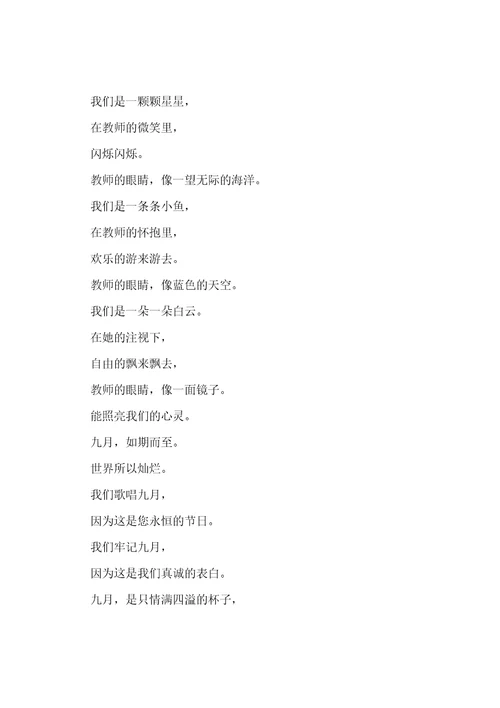 我们是一颗颗星星，

在教师的微笑里，

闪烁闪烁。

教师的眼睛，像一望无际的海洋。

我们是一条条小鱼，

在教师的怀抱里，

欢乐的游来游去。

教师的眼睛，像蓝色的天空。

我们是一朵一朵白云。

在她的注视下，

自由的飘来飘去，

教师的眼睛，像一面镜子。

能照亮我们的心灵。

九月，如期而至。

世界所以灿烂。

我们歌唱九月，

因为这是您永恒的节日。

我们牢记九月，

因为这是我们真诚的表白。

九月，是只情满四溢的杯子，